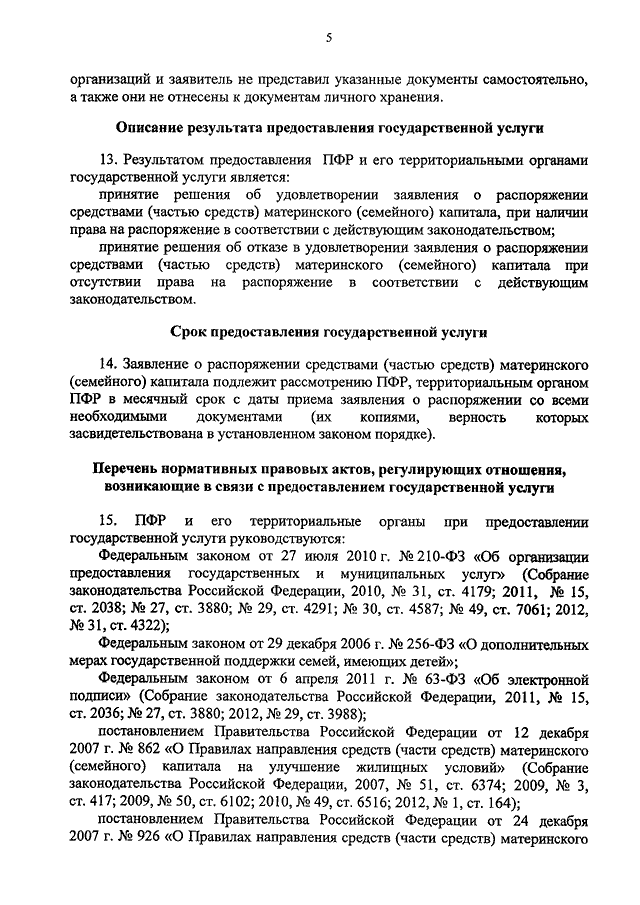 5

организаций и заявитель не представил указанные документы самостоятельно, а также они не отнесены к документам личного хранения.

Описание результата предоставления государственной услуги

13. Результатом предоставления ПФР и его территориальными органами государственной услуги является:

принятие решения об удовлетворении заявления о распоряжении средствами (частью средств) материнского (семейного) капитала, при наличии права на распоряжение в соответствии с действующим законодательством;

принятие решения об отказе в удовлетворении заявления о распоряжении средствами (частью средств) материнского (семейного) капитала при отсутствии права на распоряжение в соответствии с действующим законодательством.

Срок предоставления государственной услуги

14. Заявление о распоряжении средствами (частью средств) материнского (семейного) капитала подлежит рассмотрению ПФР, территориальным органом ПФР в месячный срок с даты приема заявления о распоряжении со всеми необходимыми документами (их копиями, верность которых засвидетельствована в установленном законом порядке).

Перечень нормативных правовых актов, регулирующих отношения, возникающие в связи с предоставлением государственной услуги

15. ПФР и его территориальные органы при предоставлении государственной услуги руководствуются:

Федеральным законом от 27 июля 2010 г. № 210-ФЗ «Об организации предоставления государственных и муниципальных услуг» (Собрание законодательства Российской Федерации, 2010, № 31, ст. 4179; 2011, № 15, ст. 2038; № 27, ст. 3880; № 29, ст. 4291; № 30, ст. 4587; № 49, ст. 7061; 2012, № 31, ст. 4322);

Федеральным законом от 29 декабря 2006 г. № 256-ФЗ «О дополнительных мерах государственной поддержки семей, имеющих детей»;

Федеральным законом от 6 апреля 2011 г. № 63-ФЗ «Об электронной подписи» (Собрание законодательства Российской Федерации, 2011, № 15, ст. 2036; № 27, ст. 3880; 2012, № 29, ст. 3988);

постановлением Правительства Российской Федерации от 12 декабря 2007 г. № 862 «О Правилах направления средств (части средств) материнского (семейного) капитала на улучшение жилищных условий» (Собрание законодательства Российской Федерации, 2007, № 51, ст. 6374; 2009, № 3, ст. 417; 2009, № 50, ст. 6102; 2010, № 49, ст. 6516; 2012, № 1, ст. 164);

постановлением Правительства Российской Федерации от 24 декабря 2007 г. № 926 «О Правилах направления средств (части средств) материнского